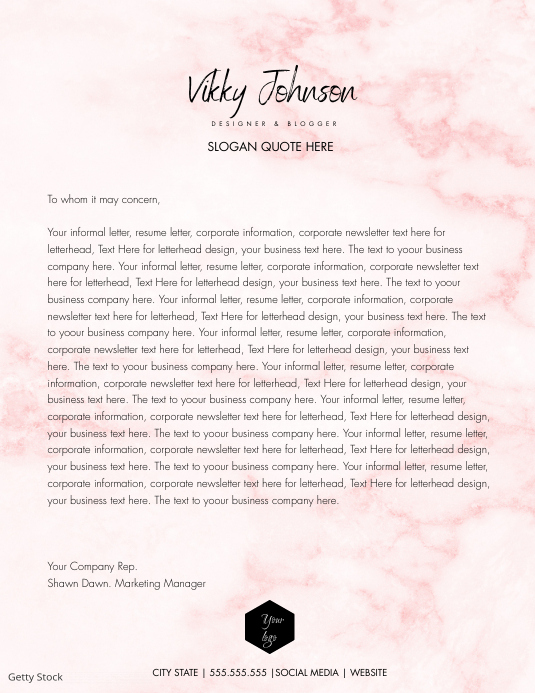 Vikky Johnson

DESIGNER & BLOGGER

SLOGAN QUOTE HERE

To whom it may concern,

Your informal letter, resume letter, corporate information, corporate newsletter text here for letterhead, Text Here for letterhead design, your business text here. The text to yoour business company here. Your informal letter, resume letter, corporate information, corporate newsletter text here for letterhead, Text Here for letterhead design, your business text here. The text to yoour business company here. Your informal letter, resume letter, corporate information, corporate newsletter text here for letterhead, Text Here for letterhead design, your business text here. The text to yoour business company here. Your informal letter, resume letter, corporate information, corporate newsletter text here for letterhead, Text Here for letterhead design, your business text here. The text to yoour business company here. Your informal letter, resume letter, corporate information, corporate newsletter text here for letterhead, Text Here for letterhead design, your business text here. The text to yoour business company here. Your informal letter, resume letter, corporate information, corporate newsletter text here for letterhead, Text Here for letterhead design, your business text here. The text to yoour business company here. Your informal letter, resume letter, corporate information, corporate newsletter text here for letterhead, Text Here for letterhead design, your business text here. The text to yoour business company here. Your informal letter, resume letter, corporate information, corporate newsletter text here for letterhead, Text Here for letterhead design, your business text here. The text to yoour business company here.

Your Company Rep.
Shawn Dawn. Marketing Manager

Your logo

Getty Stock

CITY STATE | 555.555.555 |SOCIAL MEDIA | WEBSITE